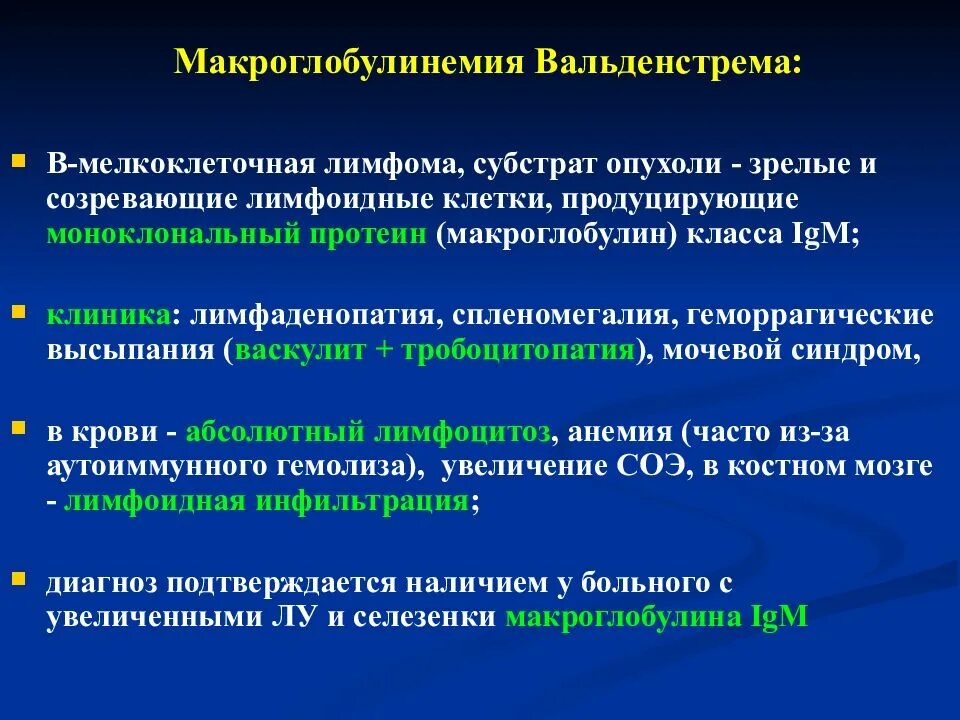 Макроглобулинемия Вальденстрема:

В-мелкоклеточная лимфома, субстрат опухоли - зрелые и созревающие лимфоидные клетки, продуцирующие моноклональный протеин (макроглобулин) класса IgM;

клиника: лимфаденопатия, спленомегалия, геморрагические высыпания (васкулит + тробоцитопатия), мочевой синдром,

в крови - абсолютный лимфоцитоз, анемия (часто из-за аутоиммунного гемолиза), увеличение СОЭ, в костном мозге - лимфоидная инфильтрация;

диагноз подтверждается наличием у больного с увеличенными ЛУ и селезенки макроглобулина IgM